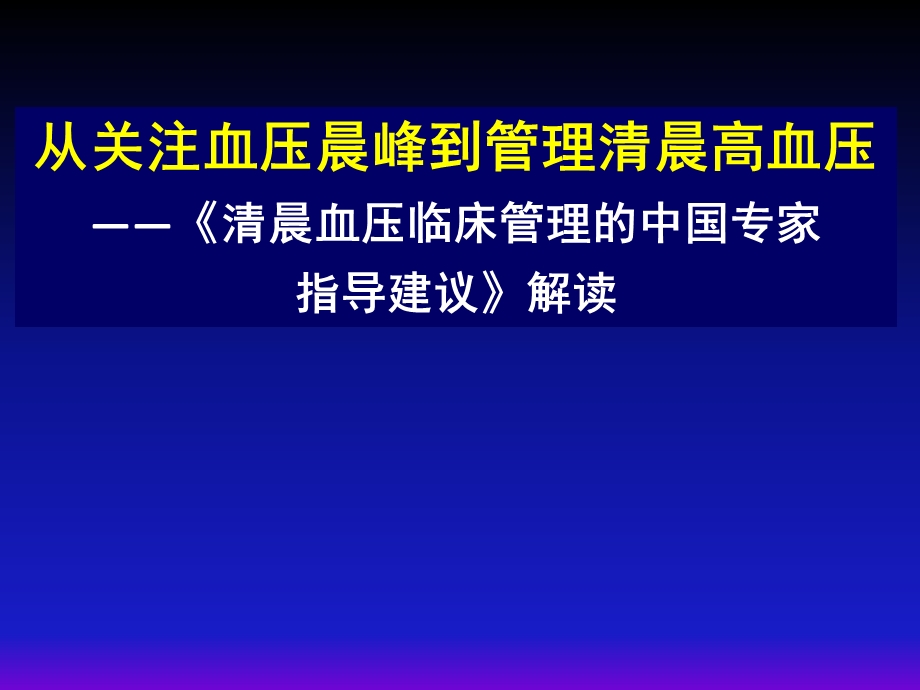 从关注血压晨峰到管理清晨高血压

——《清晨血压临床管理的中国专家指导建议》解读